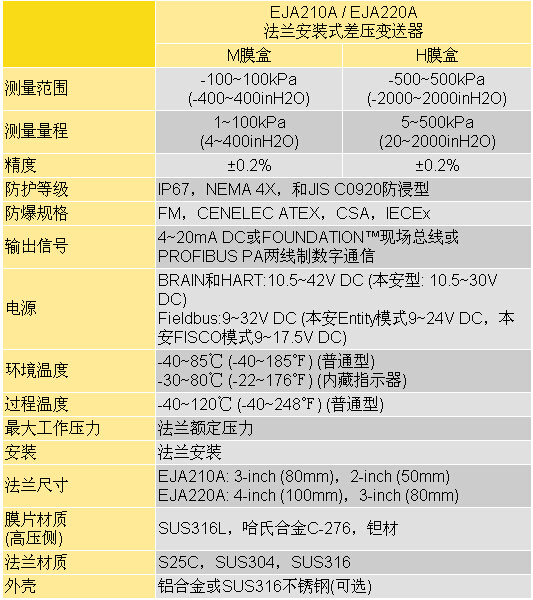 |  | EJA210A / EJA220A 法兰安装式差压变送器 |  |
|---|---|---|
|  | M膜盒 | H膜盒 |
| 测量范围 | -100~100kPa (-400~400inH2O) | -500~500kPa (-2000~2000inH2O) |
| 测量量程 | 1~100kPa (4~400inH2O) | 5~500kPa (20~2000inH2O) |
| 精度 | ±0.2% | ±0.2% |
| 防护等级 | IP67，NEMA 4X，和JIS C0920防浸型 |  |
| 防爆规格 | FM，CENELEC ATEX，CSA，IECEx |  |
| 输出信号 | 4~20mA DC或FOUNDATION™现场总线或PROFIBUS PA两线制数字通信 |  |
| 电源 | BRAIN和HART:10.5~42V DC (本安型: 10.5~30V DC) Fieldbus:9~32V DC (本安Entity模式9~24V DC，本安FISCO模式9~17.5V DC) |  |
| 环境温度 | -40~85℃ (-40~185℉) (普通型) -30~80℃ (-22~176℉) (内藏指示器) |  |
| 过程温度 | -40~120℃ (-40~248℉) (普通型) |  |
| 最大工作压力 | 法兰额定压力 |  |
| 安装 | 法兰安装 |  |
| 法兰尺寸 | EJA210A: 3-inch (80mm)，2-inch (50mm) EJA220A: 4-inch (100mm)，3-inch (80mm) |  |
| 膜片材质 (高压侧) | SUS316L，哈氏合金C-276，钽材 |  |
| 法兰材质 | S25C，SUS304，SUS316 |  |
| 外壳 | 铝合金或SUS316不锈钢(可选) |  |